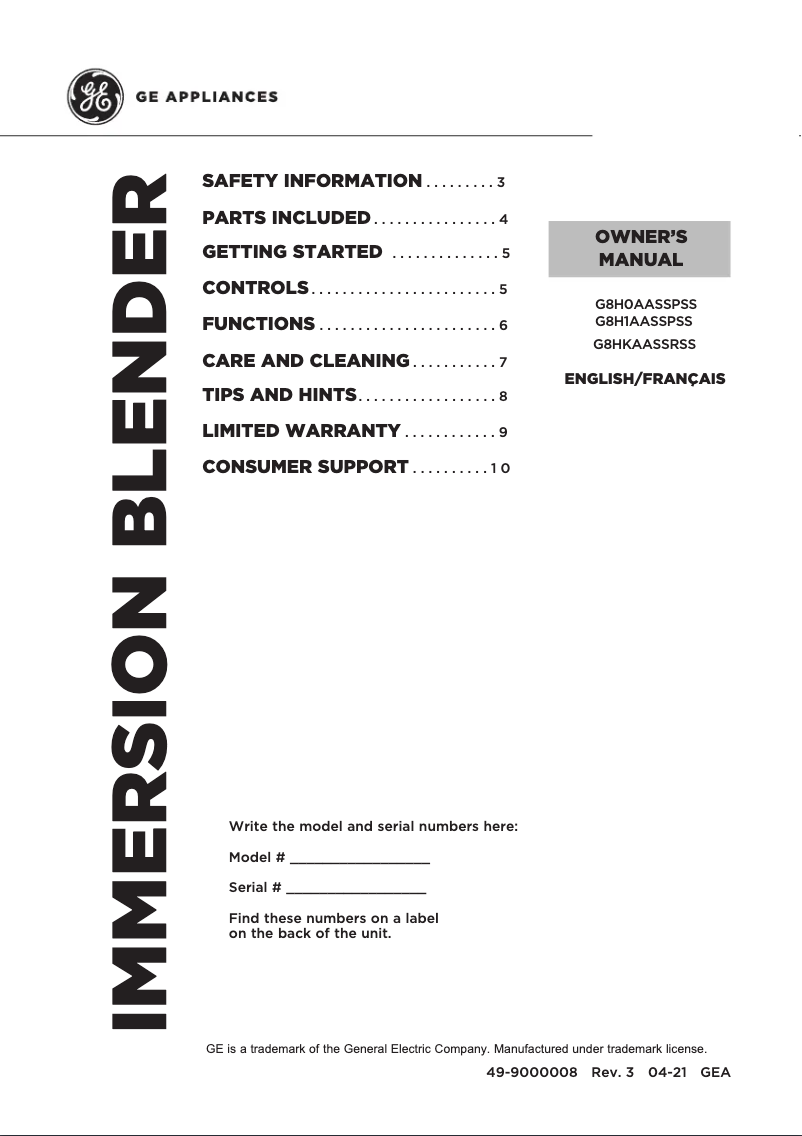 GE APPLIANCES

IMMERSION BLENDER

SAFETY INFORMATION . . . . . . . . . 3
PARTS INCLUDED . . . . . . . . . . . . . . . . 4
GETTING STARTED . . . . . . . . . . . . . . 5
CONTROLS . . . . . . . . . . . . . . . . . . . . . . . . 5
FUNCTIONS . . . . . . . . . . . . . . . . . . . . . . . 6
CARE AND CLEANING . . . . . . . . . . . 7
TIPS AND HINTS . . . . . . . . . . . . . . . . . . 8
LIMITED WARRANTY . . . . . . . . . . . . 9
CONSUMER SUPPORT . . . . . . . . . . 10

OWNER'S MANUAL

G8H0AASSPSS
G8H1AASSPSS
G8HKAASSRSS

ENGLISH/FRANÇAIS

Write the model and serial numbers here:

Model # ________________

Serial # ________________

Find these numbers on a label on the back of the unit.

GE is a trademark of the General Electric Company. Manufactured under trademark license.

49-9000008 Rev. 3 04-21 GEA